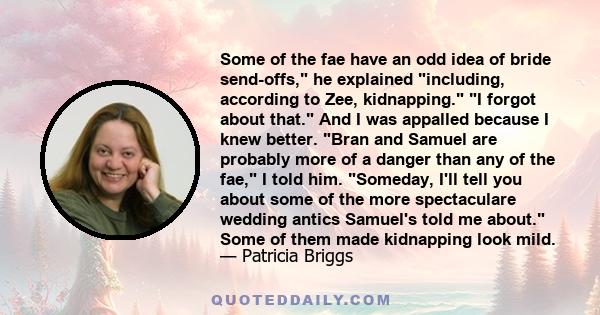 Some of the fae have an odd idea of bride send-offs," he explained "including, according to Zee, kidnapping." "I forgot about that." And I was appalled because I knew better. "Bran and Samuel are probably more of a danger than any of the fae," I told him. "Someday, I'll tell you about some of the more spectaculare wedding antics Samuel's told me about." Some of them made kidnapping look mild.
— Patricia Briggs

QUOTEDDAILY.COM